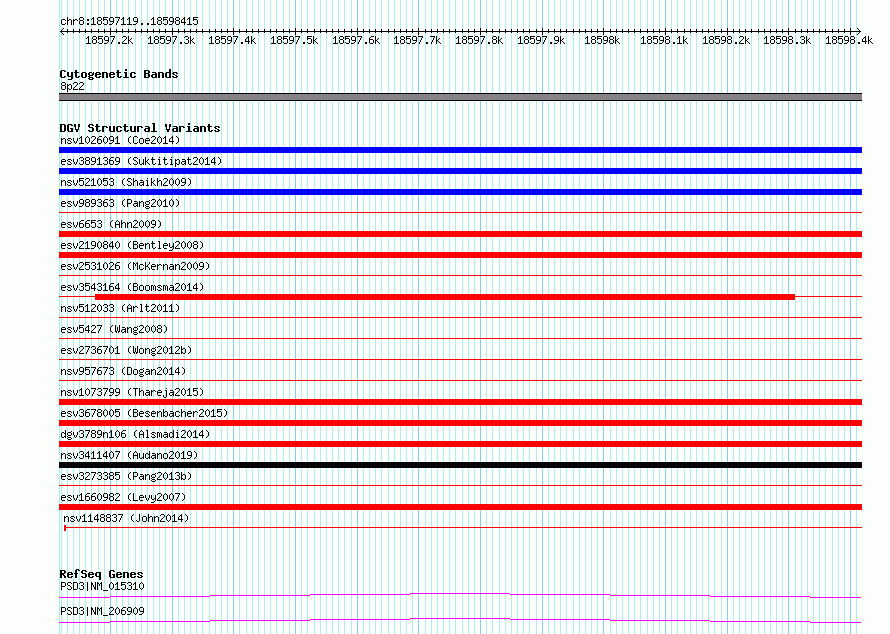 chr8:18597119..18598415

18597.2k 18597.3k 18597.4k 18597.5k 18597.6k 18597.7k 18597.8k 18597.9k 18598k 18598.1k 18598.2k 18598.3k 18598.4k

Cytogenetic Bands
8p22

DGV Structural Variants
nsv1026091 (Coe2014)
esv3891369 (Suktitipat2014)
nsv521053 (Shaikh2009)
esv989363 (Pang2010)
esv6653 (Ahn2009)
esv2190840 (Bentley2008)
esv2531026 (McKernan2009)
esv3543164 (Boomsma2014)
nsv512033 (Arlt2011)
esv5427 (Wang2008)
esv2736701 (Wong2012b)
nsv957673 (Dogan2014)
nsv1073799 (Thareja2015)
esv3678005 (Besenbacher2015)
dgv3789n106 (Alsmadi2014)
nsv3411407 (Audano2019)
esv3273385 (Pang2013b)
esv1660982 (Levy2007)
nsv1148837 (John2014)

RefSeq Genes
PSD3|NM_015310
PSD3|NM_206909